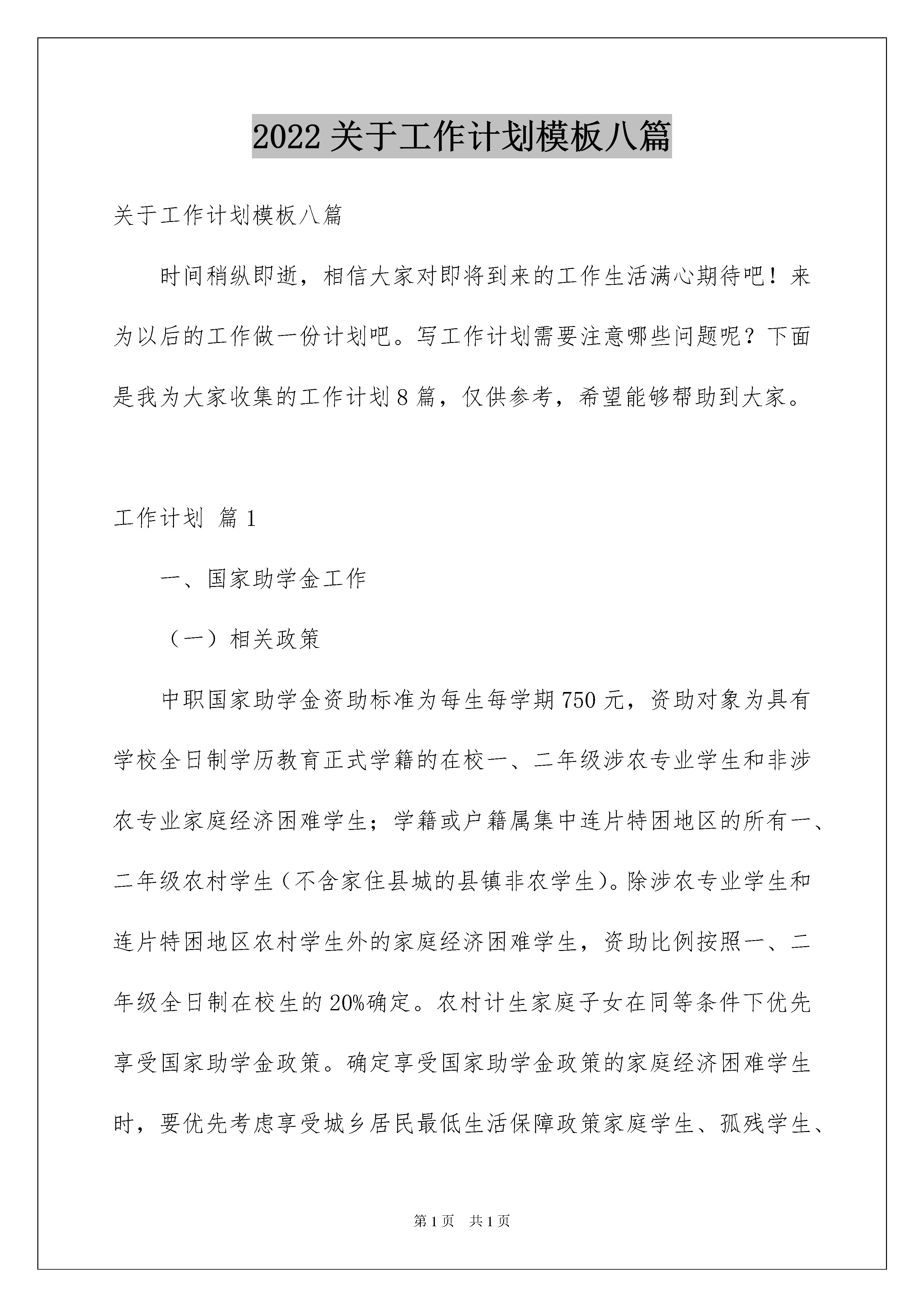 2022 关于工作计划模板八篇

关于工作计划模板八篇

时间稍纵即逝，相信大家对即将到来的工作生活满心期待吧！来为以后的工作做一份计划吧。写工作计划需要注意哪些问题呢？下面是我为大家收集的工作计划 8 篇，仅供参考，希望能够帮助到大家。

工作计划 篇 1

一、国家助学金工作

（一）相关政策

中职国家助学金资助标准为每生每学期 750 元，资助对象为具有学校全日制学历教育正式学籍的在校一、二年级涉农专业学生和非涉农专业家庭经济困难学生；学籍或户籍属集中连片特困地区的所有一、二年级农村学生（不含家住县城的县镇非农学生）。除涉农专业学生和连片特困地区农村学生外的家庭经济困难学生，资助比例按照一、二年级全日制在校生的 20%确定。农村计生家庭子女在同等条件下优先享受国家助学金政策。确定享受国家助学金政策的家庭经济困难学生时，要优先考虑享受城乡居民最低生活保障政策家庭学生、孤残学生、

第 1 页 共 1 页